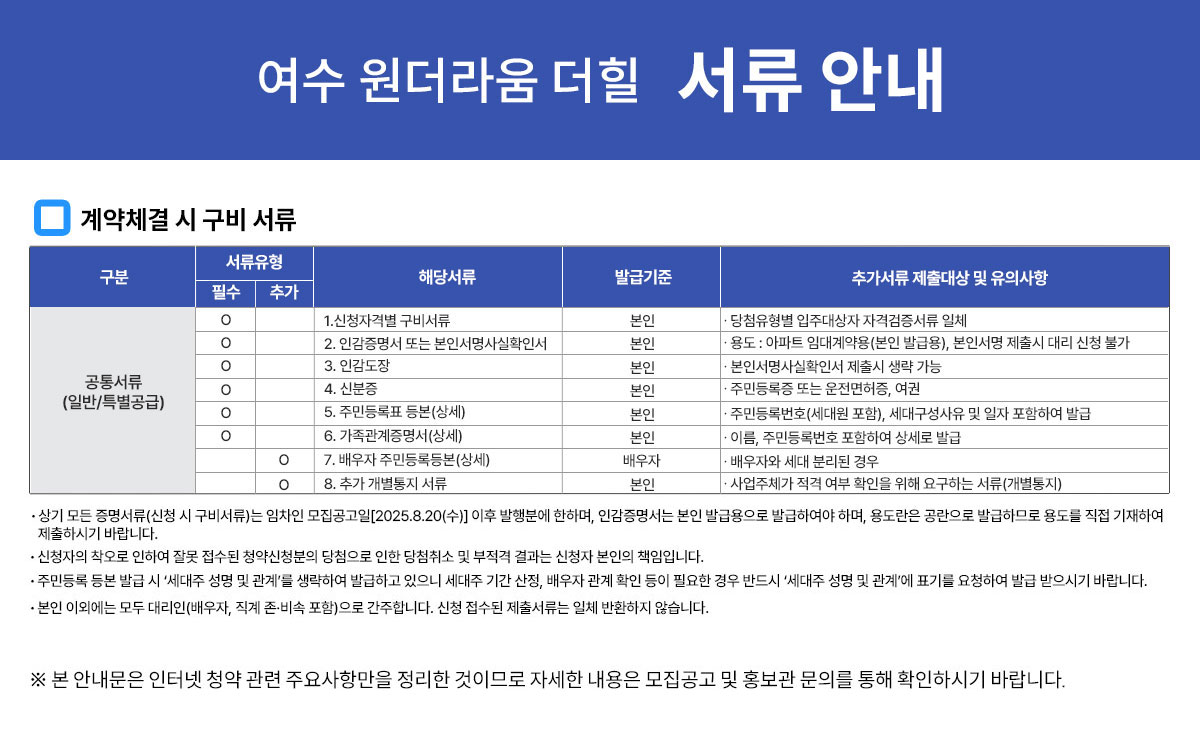 여수 원더라움 더힐 서류 안내

계약체결 시 구비 서류

| 구분 | 서류유형 필수 | 서류유형 추가 | 해당서류 | 발급기준 | 추가서류 제출대상 및 유의사항 |
|---|---|---|---|---|---|
| 공통서류 (일반/특별공급) | O | | 1.신청자격별 구비서류 | 본인 | · 당첨유형별 입주대상자 자격검증서류 일체 |
| | O | | 2. 인감증명서 또는 본인서명사실확인서 | 본인 | · 용도 : 아파트 임대계약용(본인 발급용), 본인서명 제출시 대리 신청 불가 |
| | O | | 3. 인감도장 | 본인 | · 본인서명사실확인서 제출시 생략 가능 |
| | O | | 4. 신분증 | 본인 | · 주민등록증 또는 운전면허증, 여권 |
| | O | | 5. 주민등록표 등본(상세) | 본인 | · 주민등록번호(세대원 포함), 세대구성사유 및 일자 포함하여 발급 |
| | O | | 6. 가족관계증명서(상세) | 본인 | · 이름, 주민등록번호 포함하여 상세로 발급 |
| | | O | 7. 배우자 주민등록등본(상세) | 배우자 | · 배우자와 세대 분리된 경우 |
| | | O | 8. 추가 개별통지 서류 | 본인 | · 사업주체가 적격 여부 확인을 위해 요구하는 서류(개별통지) |

· 상기 모든 증명서류(신청 시 구비서류)는 임차인 모집공고일[2025.8.20(수)] 이후 발행분에 한하며, 인감증명서는 본인 발급용으로 발급하여야 하며, 용도란은 공란으로 발급하므로 용도를 직접 기재하여 제출하시기 바랍니다.

· 신청자의 착오로 인하여 잘못 접수된 청약신청분의 당첨으로 인한 당첨취소 및 부적격 결과는 신청자 본인의 책임입니다.

· 주민등록 등본 발급 시 '세대주 성명 및 관계'를 생략하여 발급하고 있으니 세대주 기간 산정, 배우자 관계 확인 등이 필요한 경우 반드시 '세대주 성명 및 관계'에 표기를 요청하여 발급 받으시기 바랍니다.

· 본인 이외에는 모두 대리인(배우자, 직계 존·비속 포함)으로 간주합니다. 신청 접수된 제출서류는 일체 반환하지 않습니다.

※ 본 안내문은 인터넷 청약 관련 주요사항만을 정리한 것이므로 자세한 내용은 모집공고 및 홍보관 문의를 통해 확인하시기 바랍니다.